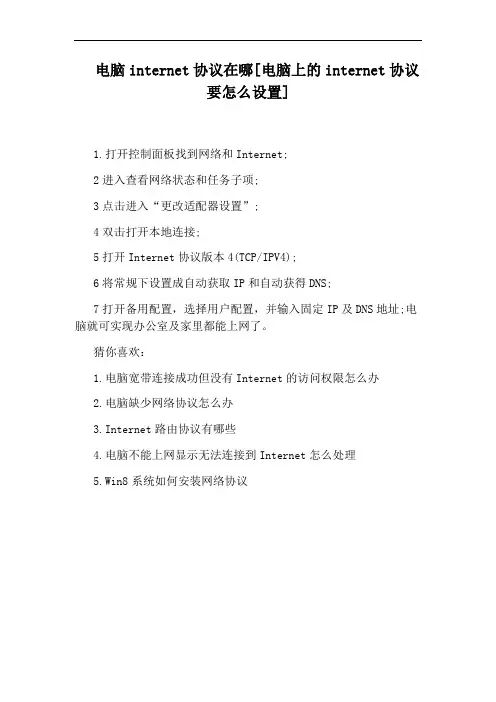 电脑internet协议在哪[电脑上的internet协议要怎么设置]

1.打开控制面板找到网络和Internet;

2进入查看网络状态和任务子项;

3点击进入“更改适配器设置”;

4双击打开本地连接;

5打开Internet协议版本4(TCP/IPV4);

6将常规下设置成自动获取IP和自动获得DNS;

7打开备用配置，选择用户配置，并输入固定IP及DNS地址;电脑就可实现办公室及家里都能上网了。

猜你喜欢:

1.电脑宽带连接成功但没有Internet的访问权限怎么办

2.电脑缺少网络协议怎么办

3.Internet路由协议有哪些

4.电脑不能上网显示无法连接到Internet怎么处理

5.Win8系统如何安装网络协议